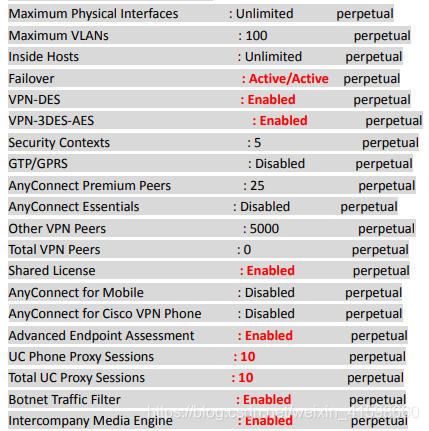 Maximum Physical Interfaces : Unlimited perpetual
Maximum VLANs : 100 perpetual
Inside Hosts : Unlimited perpetual
Failover : Active/Active perpetual
VPN-DES : Enabled perpetual
VPN-3DES-AES : Enabled perpetual
Security Contexts : 5 perpetual
GTP/GPRS : Disabled perpetual
AnyConnect Premium Peers : 25 perpetual
AnyConnect Essentials : Disabled perpetual
Other VPN Peers : 5000 perpetual
Total VPN Peers : 0 perpetual
Shared License : Enabled perpetual
AnyConnect for Mobile : Disabled perpetual
AnyConnect for Cisco VPN Phone : Disabled perpetual
Advanced Endpoint Assessment : Enabled perpetual
UC Phone Proxy Sessions : 10 perpetual
Total UC Proxy Sessions : 10 perpetual
Botnet Traffic Filter : Enabled perpetual
Intercompany Media Engine : Enabled perpetual
https://blog.csdn.net/weixin_41598660